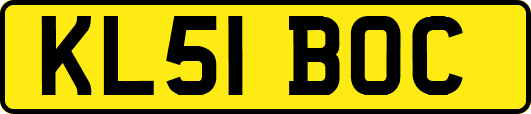 KL51 BOC